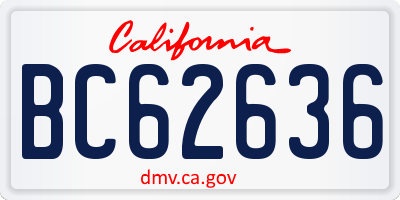 California

BC62636

dmv.ca.gov